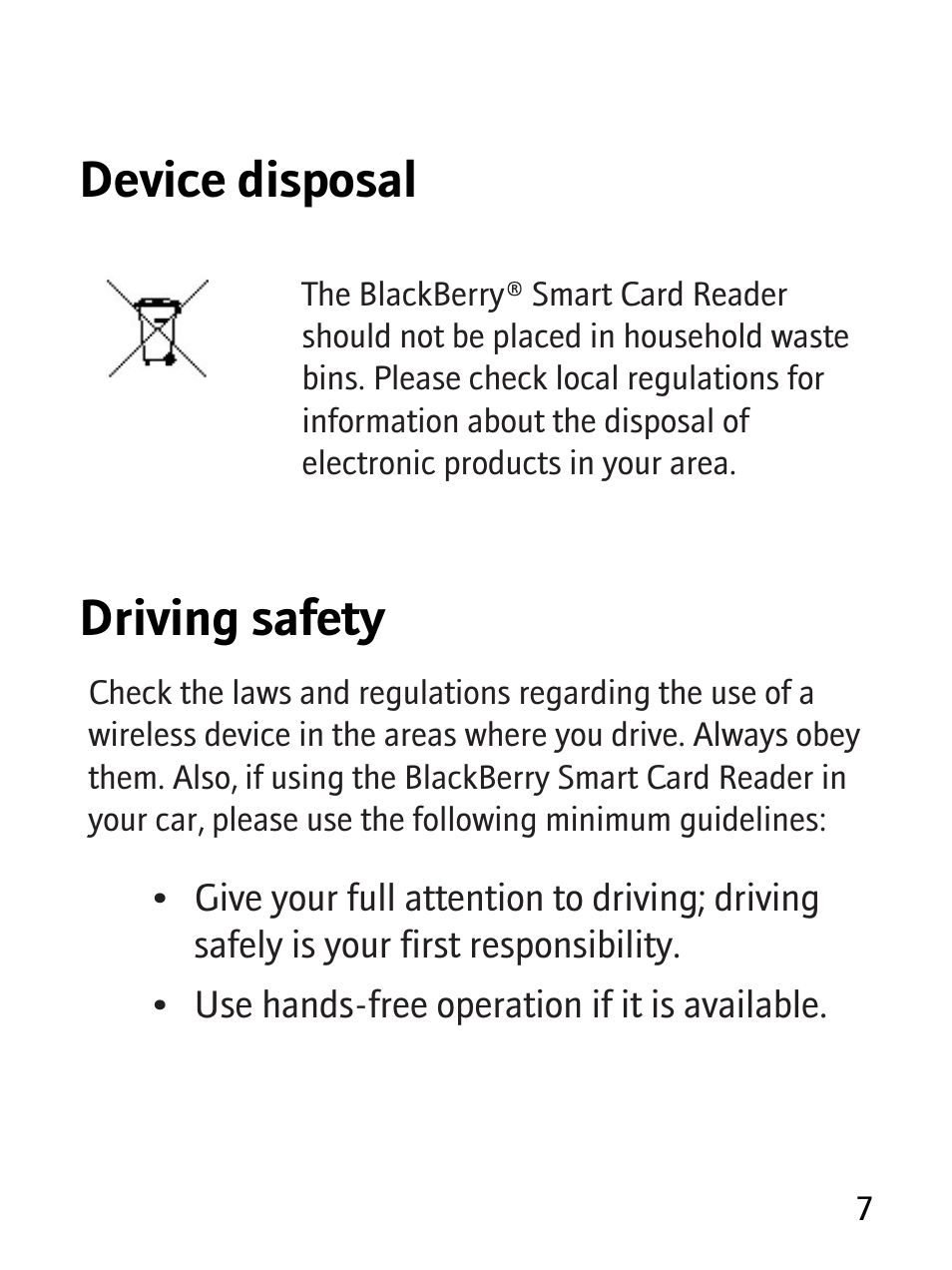 Device disposal

The BlackBerry® Smart Card Reader should not be placed in household waste bins. Please check local regulations for information about the disposal of electronic products in your area.

Driving safety

Check the laws and regulations regarding the use of a wireless device in the areas where you drive. Always obey them. Also, if using the BlackBerry Smart Card Reader in your car, please use the following minimum guidelines:

• Give your full attention to driving; driving safely is your first responsibility.

• Use hands-free operation if it is available.

7